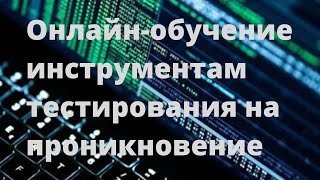 Онлайн-обучение инструментам тестирования на проникновение